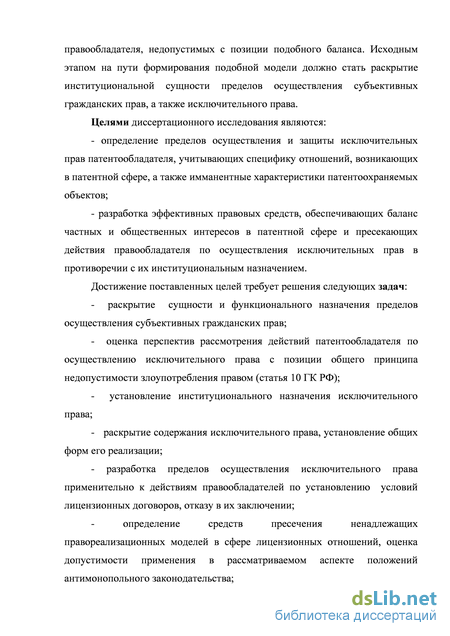 правообладателя, недопустимых с позиции подобного баланса. Исходным этапом на пути формирования подобной модели должно стать раскрытие институциональной сущности пределов осуществления субъективных гражданских прав, а также исключительного права.

Целями диссертационного исследования являются:

- определение пределов осуществления и защиты исключительных прав патентообладателя, учитывающих специфику отношений, возникающих в патентной сфере, а также имманентные характеристики патентоохраняемых объектов;

- разработка эффективных правовых средств, обеспечивающих баланс частных и общественных интересов в патентной сфере и пресекающих действия правообладателя по осуществления исключительных прав в противоречии с их институциональным назначением.

Достижение поставленных целей требует решения следующих задач:

- раскрытие сущности и функционального назначения пределов осуществления субъективных гражданских прав;

- оценка перспектив рассмотрения действий патентообладателя по осуществлению исключительного права с позиции общего принципа недопустимости злоупотребления правом (статья 10 ГК РФ);

- установление институционального назначения исключительного права;

- раскрытие содержания исключительного права, установление общих форм его реализации;

- разработка пределов осуществления исключительного права применительно к действиям правообладателей по установлению условий лицензионных договоров, отказу в их заключении;

- определение средств пресечения ненадлежащих правореализационных моделей в сфере лицензионных отношений, оценка допустимости применения в рассматриваемом аспекте положений антимонопольного законодательства;

dsLib.net
библиотека диссертаций